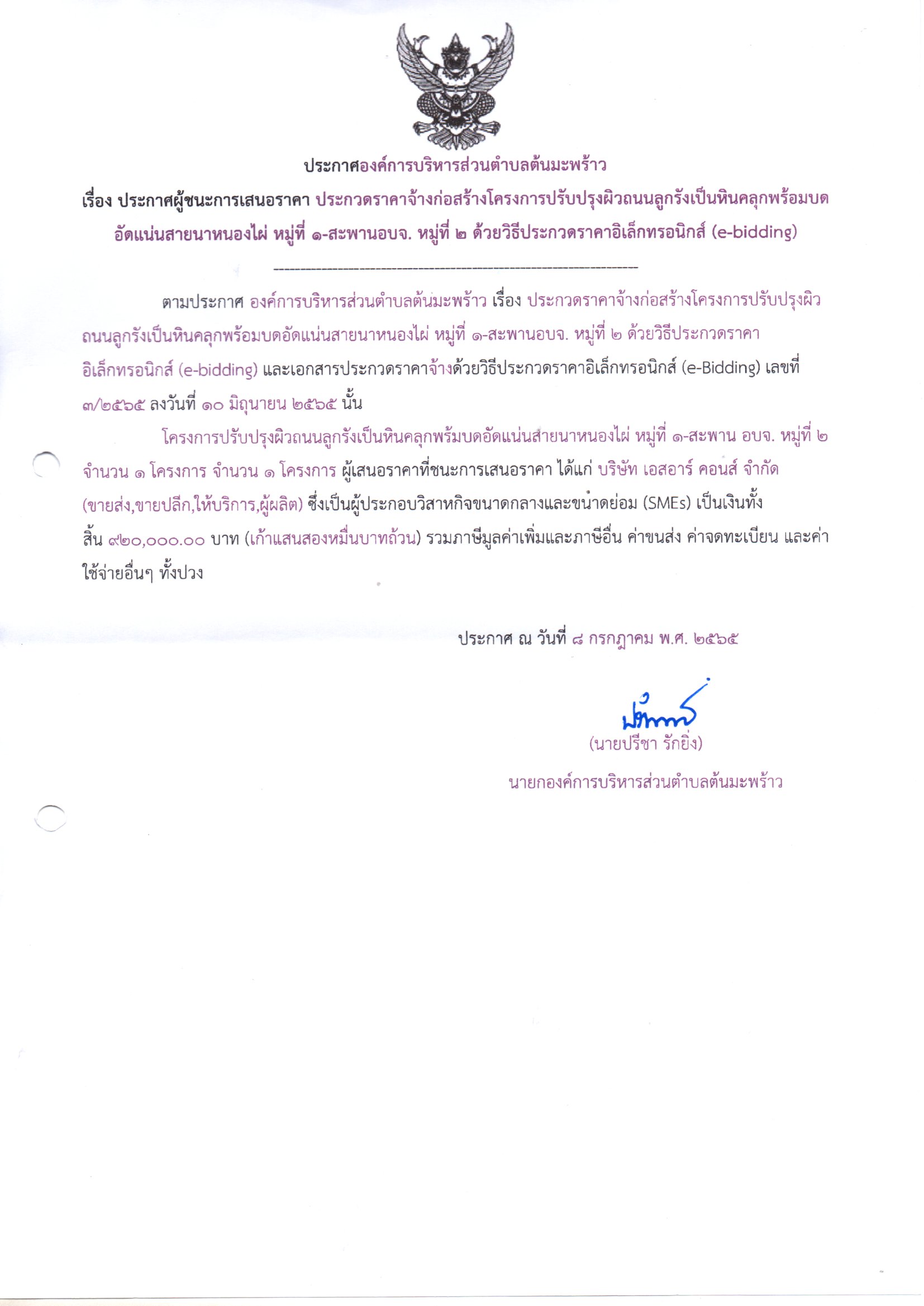 ประกาศองค์การบริหารส่วนตำบลต้นมะพร้าว

เรื่อง ประกาศผู้ชนะการเสนอราคา ประกวดราคาจ้างก่อสร้างโครงการปรับปรุงผิวถนนลูกรังเป็นหินคลุกพร้อมบดอัดแน่นสายนาหนองไผ่ หมู่ที่ ๑-สะพานอบจ. หมู่ที่ ๒ ด้วยวิธีประกวดราคาอิเล็กทรอนิกส์ (e-bidding)

--------------------------------------------------------------------

ตามประกาศ องค์การบริหารส่วนตำบลต้นมะพร้าว เรื่อง ประกวดราคาจ้างก่อสร้างโครงการปรับปรุงผิวถนนลูกรังเป็นหินคลุกพร้อมบดอัดแน่นสายนาหนองไผ่ หมู่ที่ ๑-สะพานอบจ. หมู่ที่ ๒ ด้วยวิธีประกวดราคาอิเล็กทรอนิกส์ (e-bidding) และเอกสารประกวดราคาจ้างด้วยวิธีประกวดราคาอิเล็กทรอนิกส์ (e-Bidding) เลขที่ ๓/๒๕๖๕ ลงวันที่ ๑๐ มิถุนายน ๒๕๖๕ นั้น

โครงการปรับปรุงผิวถนนลูกรังเป็นหินคลุกพร้มบดอัดแน่นสายนาหนองไผ่ หมู่ที่ ๑-สะพาน อบจ. หมู่ที่ ๒ จำนวน ๑ โครงการ จำนวน ๑ โครงการ ผู้เสนอราคาที่ชนะการเสนอราคา ได้แก่ บริษัท เอสอาร์ คอนส์ จำกัด (ขายส่ง,ขายปลีก,ให้บริการ,ผู้ผลิต) ซึ่งเป็นผู้ประกอบวิสาหกิจขนาดกลางและขนาดย่อม (SMEs) เป็นเงินทั้งสิ้น ๙๒๐,๐๐๐.๐๐ บาท (เก้าแสนสองหมื่นบาทถ้วน) รวมภาษีมูลค่าเพิ่มและภาษีอื่น ค่าขนส่ง ค่าจดทะเบียน และค่าใช้จ่ายอื่นๆ ทั้งปวง

ประกาศ ณ วันที่ ๘ กรกฎาคม พ.ศ. ๒๕๖๕

(นายปรีชา รักยิ่ง)

นายกองค์การบริหารส่วนตำบลต้นมะพร้าว